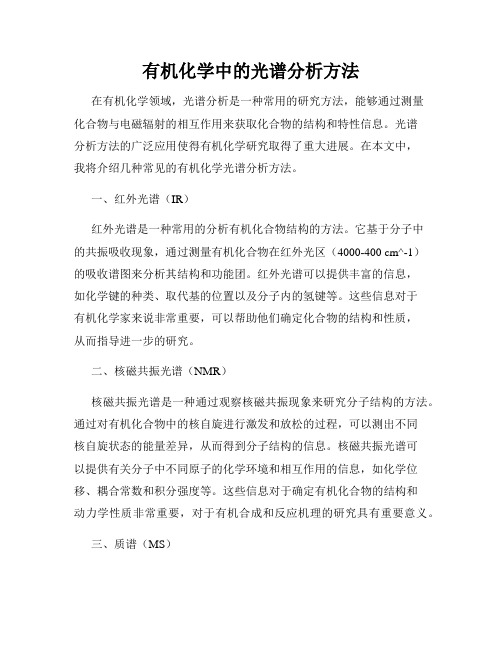 有机化学中的光谱分析方法

在有机化学领域，光谱分析是一种常用的研究方法，能够通过测量化合物与电磁辐射的相互作用来获取化合物的结构和特性信息。光谱分析方法的广泛应用使得有机化学研究取得了重大进展。在本文中，我将介绍几种常见的有机化学光谱分析方法。

一、红外光谱（IR）

红外光谱是一种常用的分析有机化合物结构的方法。它基于分子中的共振吸收现象，通过测量有机化合物在红外光区（4000-400 cm^-1）的吸收谱图来分析其结构和功能团。红外光谱可以提供丰富的信息，如化学键的种类、取代基的位置以及分子内的氢键等。这些信息对于有机化学家来说非常重要，可以帮助他们确定化合物的结构和性质，从而指导进一步的研究。

二、核磁共振光谱（NMR）

核磁共振光谱是一种通过观察核磁共振现象来研究分子结构的方法。通过对有机化合物中的核自旋进行激发和放松的过程，可以测出不同核自旋状态的能量差异，从而得到分子结构的信息。核磁共振光谱可以提供有关分子中不同原子的化学环境和相互作用的信息，如化学位移、耦合常数和积分强度等。这些信息对于确定有机化合物的结构和动力学性质非常重要，对于有机合成和反应机理的研究具有重要意义。

三、质谱（MS）